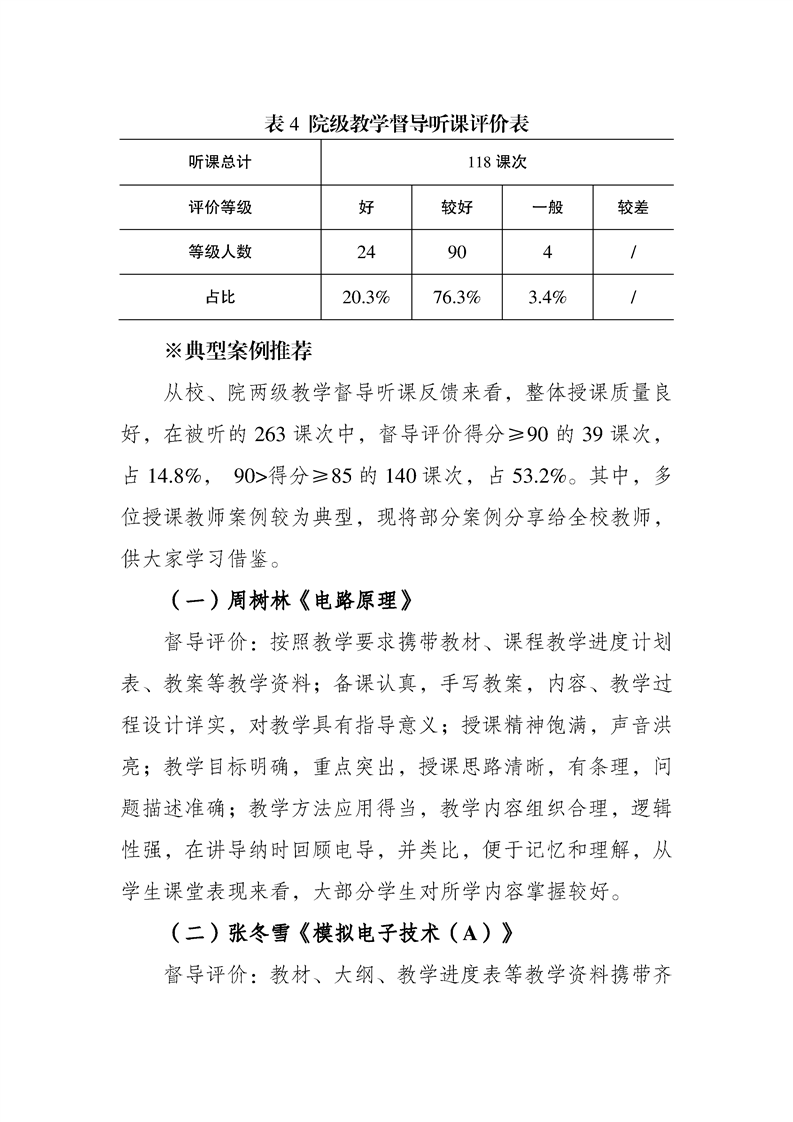 表 4 院级教学督导听课评价表

| 听课总计 | 118 课次 | | | |
|---|---|---|---|---|
| 评价等级 | 好 | 较好 | 一般 | 较差 |
| 等级人数 | 24 | 90 | 4 | / |
| 占比 | 20.3% | 76.3% | 3.4% | / |

※典型案例推荐

从校、院两级教学督导听课反馈来看，整体授课质量良好，在被听的 263 课次中，督导评价得分≥90 的 39 课次，占 14.8%， 90>得分≥85 的 140 课次，占 53.2%。其中，多位授课教师案例较为典型，现将部分案例分享给全校教师，供大家学习借鉴。

（一）周树林《电路原理》

督导评价：按照教学要求携带教材、课程教学进度计划表、教案等教学资料；备课认真，手写教案，内容、教学过程设计详实，对教学具有指导意义；授课精神饱满，声音洪亮；教学目标明确，重点突出，授课思路清晰，有条理，问题描述准确；教学方法应用得当，教学内容组织合理，逻辑性强，在讲导纳时回顾电导，并类比，便于记忆和理解，从学生课堂表现来看，大部分学生对所学内容掌握较好。

（二）张冬雪《模拟电子技术（A）》

督导评价：教材、大纲、教学进度表等教学资料携带齐